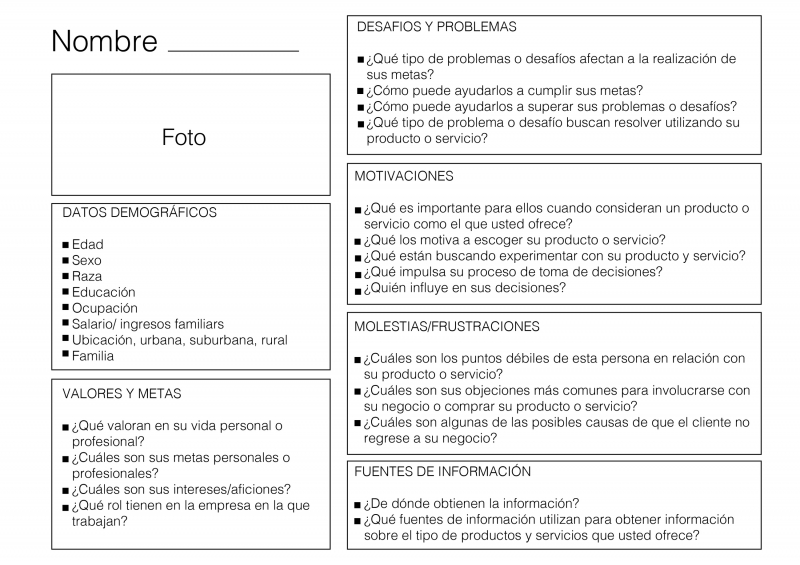 Nombre ________

Foto

DATOS DEMOGRÁFICOS

■ Edad
■ Sexo
■ Raza
■ Educación
■ Ocupación
■ Salario/ ingresos familiares
■ Ubicación, urbana, suburbana, rural
■ Familia

VALORES Y METAS

■ ¿Qué valoran en su vida personal o profesional?
■ ¿Cuáles son sus metas personales o profesionales?
■ ¿Cuáles son sus intereses/aficiones?
■ ¿Qué rol tienen en la empresa en la que trabajan?

DESAFIOS Y PROBLEMAS

■ ¿Qué tipo de problemas o desafíos afectan a la realización de sus metas?
■ ¿Cómo puede ayudarlos a cumplir sus metas?
■ ¿Cómo puede ayudarlos a superar sus problemas o desafíos?
■ ¿Qué tipo de problema o desafío buscan resolver utilizando su producto o servicio?

MOTIVACIONES

■ ¿Qué es importante para ellos cuando consideran un producto o servicio como el que usted ofrece?
■ ¿Qué los motiva a escoger su producto o servicio?
■ ¿Qué están buscando experimentar con su producto y servicio?
■ ¿Qué impulsa su proceso de toma de decisiones?
■ ¿Quién influye en sus decisiones?

MOLESTIAS/FRUSTRACIONES

■ ¿Cuáles son los puntos débiles de esta persona en relación con su producto o servicio?
■ ¿Cuáles son sus objeciones más comunes para involucrarse con su negocio o comprar su producto o servicio?
■ ¿Cuáles son algunas de las posibles causas de que el cliente no regrese a su negocio?

FUENTES DE INFORMACIÓN

■ ¿De dónde obtienen la información?
■ ¿Qué fuentes de información utilizan para obtener información sobre el tipo de productos y servicios que usted ofrece?